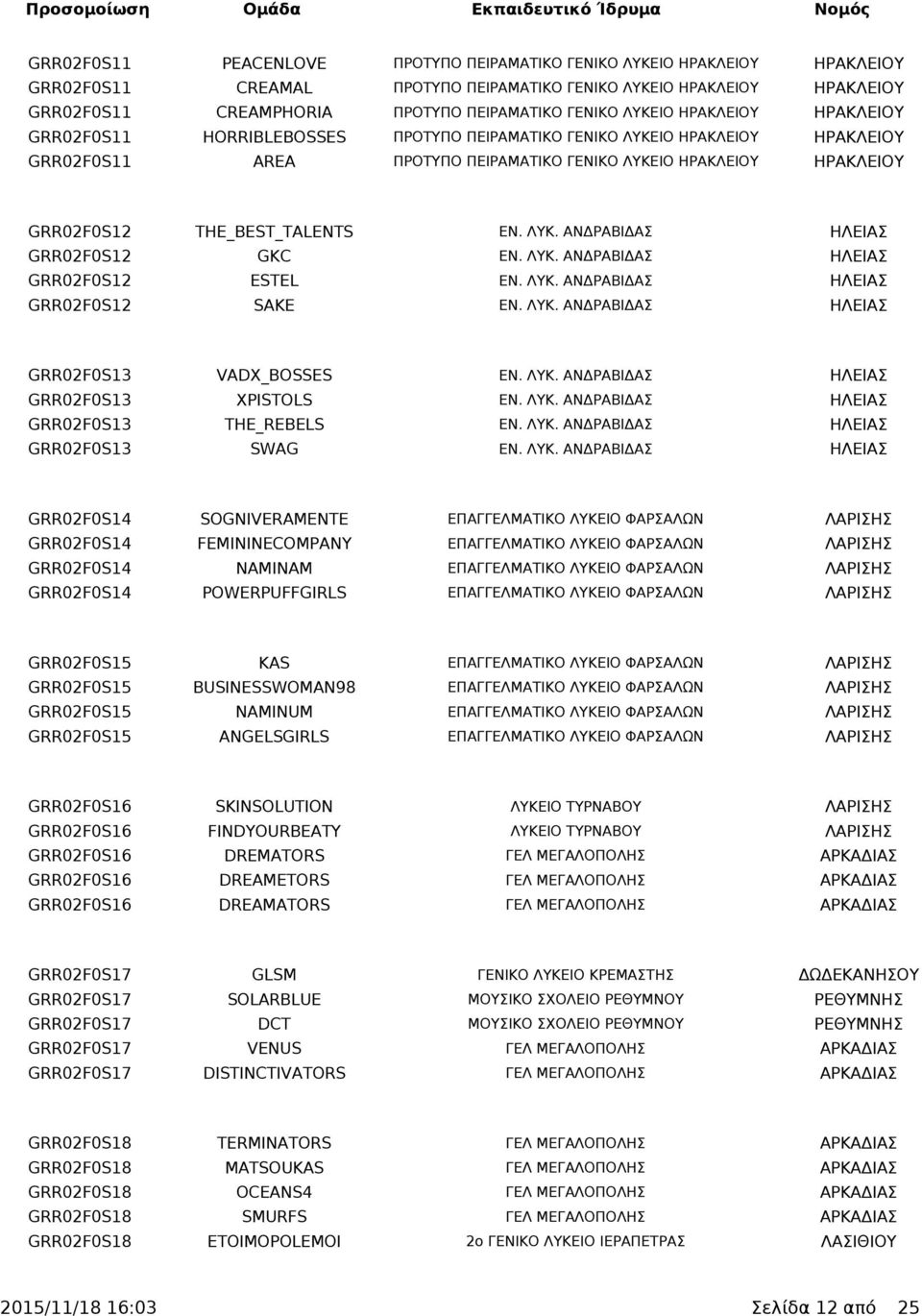 | Προσομοίωση | Ομάδα | Εκπαιδευτικό Ίδρυμα | Νομός |
|---|---|---|---|
| GRR02F0S11 | PEACENLOVE | ΠΡΟΤΥΠΟ ΠΕΙΡΑΜΑΤΙΚΟ ΓΕΝΙΚΟ ΛΥΚΕΙΟ ΗΡΑΚΛΕΙΟΥ | ΗΡΑΚΛΕΙΟΥ |
| GRR02F0S11 | CREAMAL | ΠΡΟΤΥΠΟ ΠΕΙΡΑΜΑΤΙΚΟ ΓΕΝΙΚΟ ΛΥΚΕΙΟ ΗΡΑΚΛΕΙΟΥ | ΗΡΑΚΛΕΙΟΥ |
| GRR02F0S11 | CREAMPHORIA | ΠΡΟΤΥΠΟ ΠΕΙΡΑΜΑΤΙΚΟ ΓΕΝΙΚΟ ΛΥΚΕΙΟ ΗΡΑΚΛΕΙΟΥ | ΗΡΑΚΛΕΙΟΥ |
| GRR02F0S11 | HORRIBLEBOSSES | ΠΡΟΤΥΠΟ ΠΕΙΡΑΜΑΤΙΚΟ ΓΕΝΙΚΟ ΛΥΚΕΙΟ ΗΡΑΚΛΕΙΟΥ | ΗΡΑΚΛΕΙΟΥ |
| GRR02F0S11 | AREA | ΠΡΟΤΥΠΟ ΠΕΙΡΑΜΑΤΙΚΟ ΓΕΝΙΚΟ ΛΥΚΕΙΟ ΗΡΑΚΛΕΙΟΥ | ΗΡΑΚΛΕΙΟΥ |
| GRR02F0S12 | THE_BEST_TALENTS | ΕΝ. ΛΥΚ. ΑΝΔΡΑΒΙΔΑΣ | ΗΛΕΙΑΣ |
| GRR02F0S12 | GKC | ΕΝ. ΛΥΚ. ΑΝΔΡΑΒΙΔΑΣ | ΗΛΕΙΑΣ |
| GRR02F0S12 | ESTEL | ΕΝ. ΛΥΚ. ΑΝΔΡΑΒΙΔΑΣ | ΗΛΕΙΑΣ |
| GRR02F0S12 | SAKE | ΕΝ. ΛΥΚ. ΑΝΔΡΑΒΙΔΑΣ | ΗΛΕΙΑΣ |
| GRR02F0S13 | VADX_BOSSES | ΕΝ. ΛΥΚ. ΑΝΔΡΑΒΙΔΑΣ | ΗΛΕΙΑΣ |
| GRR02F0S13 | XPISTOLS | ΕΝ. ΛΥΚ. ΑΝΔΡΑΒΙΔΑΣ | ΗΛΕΙΑΣ |
| GRR02F0S13 | THE_REBELS | ΕΝ. ΛΥΚ. ΑΝΔΡΑΒΙΔΑΣ | ΗΛΕΙΑΣ |
| GRR02F0S13 | SWAG | ΕΝ. ΛΥΚ. ΑΝΔΡΑΒΙΔΑΣ | ΗΛΕΙΑΣ |
| GRR02F0S14 | SOGNIVERAMENTE | ΕΠΑΓΓΕΛΜΑΤΙΚΟ ΛΥΚΕΙΟ ΦΑΡΣΑΛΩΝ | ΛΑΡΙΣΗΣ |
| GRR02F0S14 | FEMININECOMPANY | ΕΠΑΓΓΕΛΜΑΤΙΚΟ ΛΥΚΕΙΟ ΦΑΡΣΑΛΩΝ | ΛΑΡΙΣΗΣ |
| GRR02F0S14 | NAMINAM | ΕΠΑΓΓΕΛΜΑΤΙΚΟ ΛΥΚΕΙΟ ΦΑΡΣΑΛΩΝ | ΛΑΡΙΣΗΣ |
| GRR02F0S14 | POWERPUFFGIRLS | ΕΠΑΓΓΕΛΜΑΤΙΚΟ ΛΥΚΕΙΟ ΦΑΡΣΑΛΩΝ | ΛΑΡΙΣΗΣ |
| GRR02F0S15 | KAS | ΕΠΑΓΓΕΛΜΑΤΙΚΟ ΛΥΚΕΙΟ ΦΑΡΣΑΛΩΝ | ΛΑΡΙΣΗΣ |
| GRR02F0S15 | BUSINESSWOMAN98 | ΕΠΑΓΓΕΛΜΑΤΙΚΟ ΛΥΚΕΙΟ ΦΑΡΣΑΛΩΝ | ΛΑΡΙΣΗΣ |
| GRR02F0S15 | NAMINUM | ΕΠΑΓΓΕΛΜΑΤΙΚΟ ΛΥΚΕΙΟ ΦΑΡΣΑΛΩΝ | ΛΑΡΙΣΗΣ |
| GRR02F0S15 | ANGELSGIRLS | ΕΠΑΓΓΕΛΜΑΤΙΚΟ ΛΥΚΕΙΟ ΦΑΡΣΑΛΩΝ | ΛΑΡΙΣΗΣ |
| GRR02F0S16 | SKINSOLUTION | ΛΥΚΕΙΟ ΤΥΡΝΑΒΟΥ | ΛΑΡΙΣΗΣ |
| GRR02F0S16 | FINDYOURBEATY | ΛΥΚΕΙΟ ΤΥΡΝΑΒΟΥ | ΛΑΡΙΣΗΣ |
| GRR02F0S16 | DREMATORS | ΓΕΛ ΜΕΓΑΛΟΠΟΛΗΣ | ΑΡΚΑΔΙΑΣ |
| GRR02F0S16 | DREAMETORS | ΓΕΛ ΜΕΓΑΛΟΠΟΛΗΣ | ΑΡΚΑΔΙΑΣ |
| GRR02F0S16 | DREAMATORS | ΓΕΛ ΜΕΓΑΛΟΠΟΛΗΣ | ΑΡΚΑΔΙΑΣ |
| GRR02F0S17 | GLSM | ΓΕΝΙΚΟ ΛΥΚΕΙΟ ΚΡΕΜΑΣΤΗΣ | ΔΩΔΕΚΑΝΗΣΟΥ |
| GRR02F0S17 | SOLARBLUE | ΜΟΥΣΙΚΟ ΣΧΟΛΕΙΟ ΡΕΘΥΜΝΟΥ | ΡΕΘΥΜΝΗΣ |
| GRR02F0S17 | DCT | ΜΟΥΣΙΚΟ ΣΧΟΛΕΙΟ ΡΕΘΥΜΝΟΥ | ΡΕΘΥΜΝΗΣ |
| GRR02F0S17 | VENUS | ΓΕΛ ΜΕΓΑΛΟΠΟΛΗΣ | ΑΡΚΑΔΙΑΣ |
| GRR02F0S17 | DISTINCTIVATORS | ΓΕΛ ΜΕΓΑΛΟΠΟΛΗΣ | ΑΡΚΑΔΙΑΣ |
| GRR02F0S18 | TERMINATORS | ΓΕΛ ΜΕΓΑΛΟΠΟΛΗΣ | ΑΡΚΑΔΙΑΣ |
| GRR02F0S18 | MATSOUKAS | ΓΕΛ ΜΕΓΑΛΟΠΟΛΗΣ | ΑΡΚΑΔΙΑΣ |
| GRR02F0S18 | OCEANS4 | ΓΕΛ ΜΕΓΑΛΟΠΟΛΗΣ | ΑΡΚΑΔΙΑΣ |
| GRR02F0S18 | SMURFS | ΓΕΛ ΜΕΓΑΛΟΠΟΛΗΣ | ΑΡΚΑΔΙΑΣ |
| GRR02F0S18 | ETOIMOPOLEMOI | 2ο ΓΕΝΙΚΟ ΛΥΚΕΙΟ ΙΕΡΑΠΕΤΡΑΣ | ΛΑΣΙΘΙΟΥ |

2015/11/18 16:03 Σελίδα 12 από 25